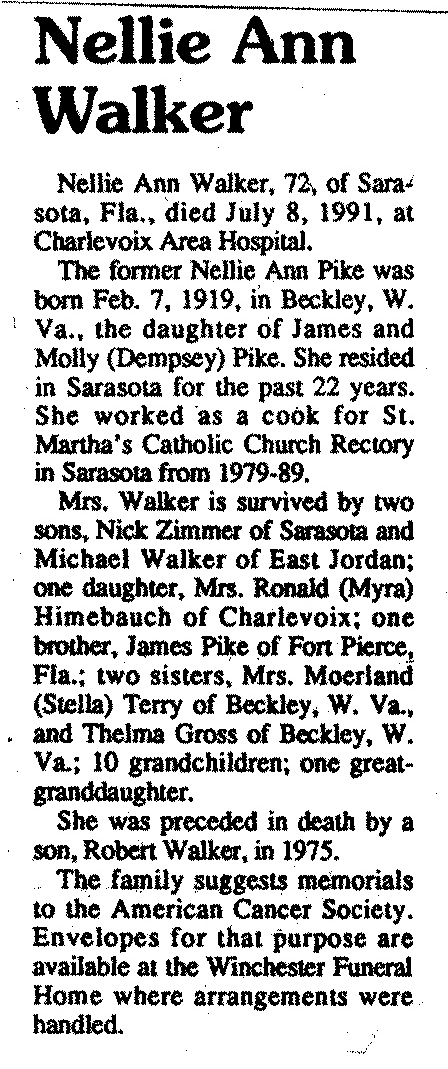 Nellie Ann Walker

Nellie Ann Walker, 72, of Sarasota, Fla., died July 8, 1991, at Charlevoix Area Hospital.

The former Nellie Ann Pike was born Feb. 7, 1919, in Beckley, W. Va., the daughter of James and Molly (Dempsey) Pike. She resided in Sarasota for the past 22 years. She worked as a cook for St. Martha's Catholic Church Rectory in Sarasota from 1979-89.

Mrs. Walker is survived by two sons, Nick Zimmer of Sarasota and Michael Walker of East Jordan; one daughter, Mrs. Ronald (Myra) Himebauch of Charlevoix; one brother, James Pike of Fort Pierce, Fla.; two sisters, Mrs. Moerland (Stella) Terry of Beckley, W. Va., and Thelma Gross of Beckley, W. Va.; 10 grandchildren; one great-granddaughter.

She was preceded in death by a son, Robert Walker, in 1975.

The family suggests memorials to the American Cancer Society. Envelopes for that purpose are available at the Winchester Funeral Home where arrangements were handled.